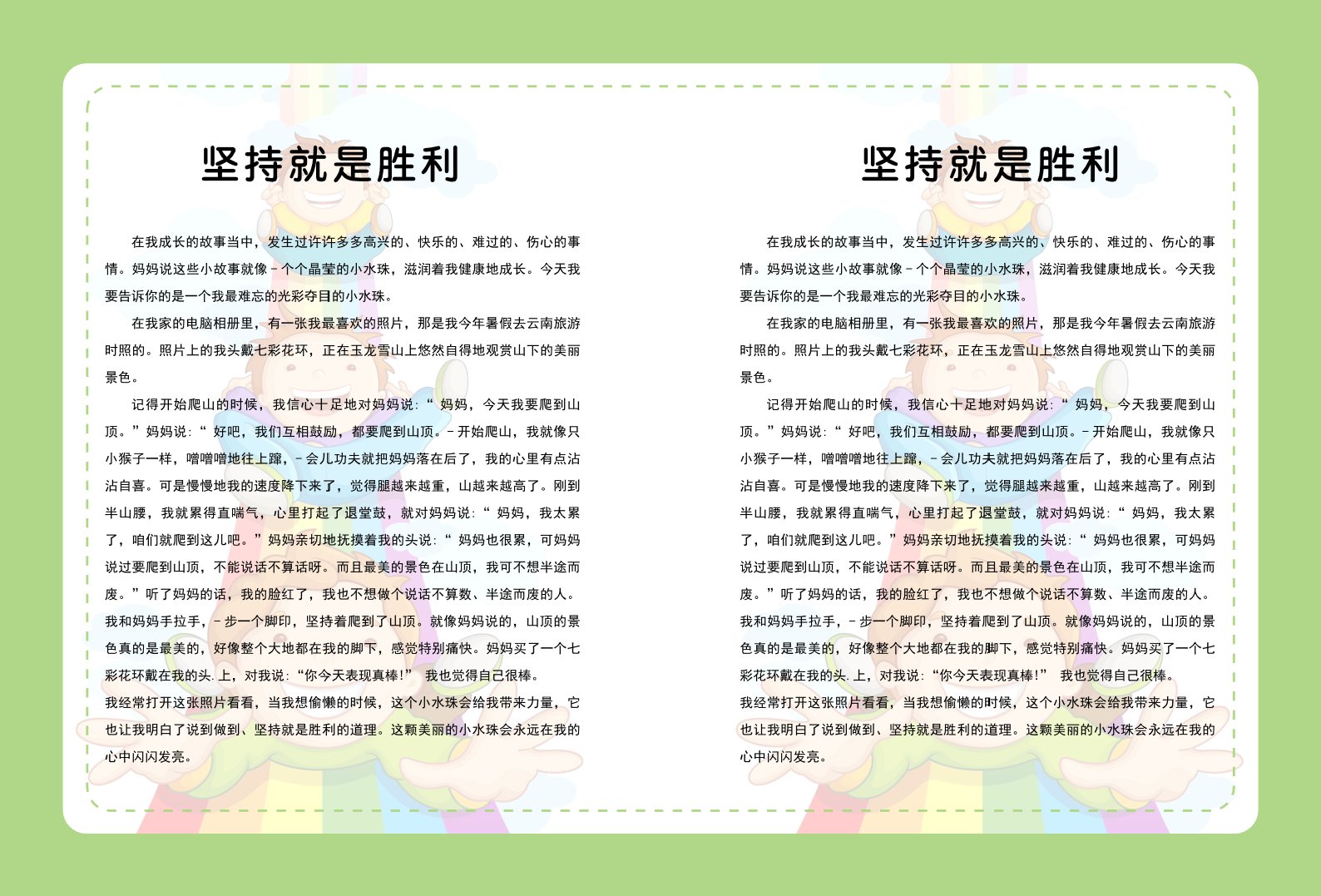 坚持就是胜利

在我成长的故事当中，发生过许许多多高兴的、快乐的、难过的、伤心的事情。妈妈说这些小故事就像－个个晶莹的小水珠，滋润着我健康地成长。今天我要告诉你的是一个我最难忘的光彩夺目的小水珠。

在我家的电脑相册里，有一张我最喜欢的照片，那是我今年暑假去云南旅游时照的。照片上的我头戴七彩花环，正在玉龙雪山上悠然自得地观赏山下的美丽景色。

记得开始爬山的时候，我信心十足地对妈妈说：“ 妈妈，今天我要爬到山顶。”妈妈说：“ 好吧，我们互相鼓励，都要爬到山顶。－开始爬山，我就像只小猴子一样，噌噌噌地往上蹿，－会儿功夫就把妈妈落在后了，我的心里有点沾沾自喜。可是慢慢地我的速度降下来了，觉得腿越来越重，山越来越高了。刚到半山腰，我就累得直喘气，心里打起了退堂鼓，就对妈妈说：“ 妈妈，我太累了，咱们就爬到这儿吧。”妈妈亲切地抚摸着我的头说：“ 妈妈也很累，可妈妈说过要爬到山顶，不能说话不算话呀。而且最美的景色在山顶，我可不想半途而废。”听了妈妈的话，我的脸红了，我也不想做个说话不算数、半途而废的人。我和妈妈手拉手，－步一个脚印，坚持着爬到了山顶。就像妈妈说的，山顶的景色真的是最美的，好像整个大地都在我的脚下，感觉特别痛快。妈妈买了一个七彩花环戴在我的头.上，对我说：“你今天表现真棒!” 我也觉得自己很棒。
我经常打开这张照片看看，当我想偷懒的时候，这个小水珠会给我带来力量，它也让我明白了说到做到、坚持就是胜利的道理。这颗美丽的小水珠会永远在我的心中闪闪发亮。

坚持就是胜利

在我成长的故事当中，发生过许许多多高兴的、快乐的、难过的、伤心的事情。妈妈说这些小故事就像－个个晶莹的小水珠，滋润着我健康地成长。今天我要告诉你的是一个我最难忘的光彩夺目的小水珠。

在我家的电脑相册里，有一张我最喜欢的照片，那是我今年暑假去云南旅游时照的。照片上的我头戴七彩花环，正在玉龙雪山上悠然自得地观赏山下的美丽景色。

记得开始爬山的时候，我信心十足地对妈妈说：“ 妈妈，今天我要爬到山顶。”妈妈说：“ 好吧，我们互相鼓励，都要爬到山顶。－开始爬山，我就像只小猴子一样，噌噌噌地往上蹿，－会儿功夫就把妈妈落在后了，我的心里有点沾沾自喜。可是慢慢地我的速度降下来了，觉得腿越来越重，山越来越高了。刚到半山腰，我就累得直喘气，心里打起了退堂鼓，就对妈妈说：“ 妈妈，我太累了，咱们就爬到这儿吧。”妈妈亲切地抚摸着我的头说：“ 妈妈也很累，可妈妈说过要爬到山顶，不能说话不算话呀。而且最美的景色在山顶，我可不想半途而废。”听了妈妈的话，我的脸红了，我也不想做个说话不算数、半途而废的人。我和妈妈手拉手，－步一个脚印，坚持着爬到了山顶。就像妈妈说的，山顶的景色真的是最美的，好像整个大地都在我的脚下，感觉特别痛快。妈妈买了一个七彩花环戴在我的头.上，对我说：“你今天表现真棒!” 我也觉得自己很棒。
我经常打开这张照片看看，当我想偷懒的时候，这个小水珠会给我带来力量，它也让我明白了说到做到、坚持就是胜利的道理。这颗美丽的小水珠会永远在我的心中闪闪发亮。